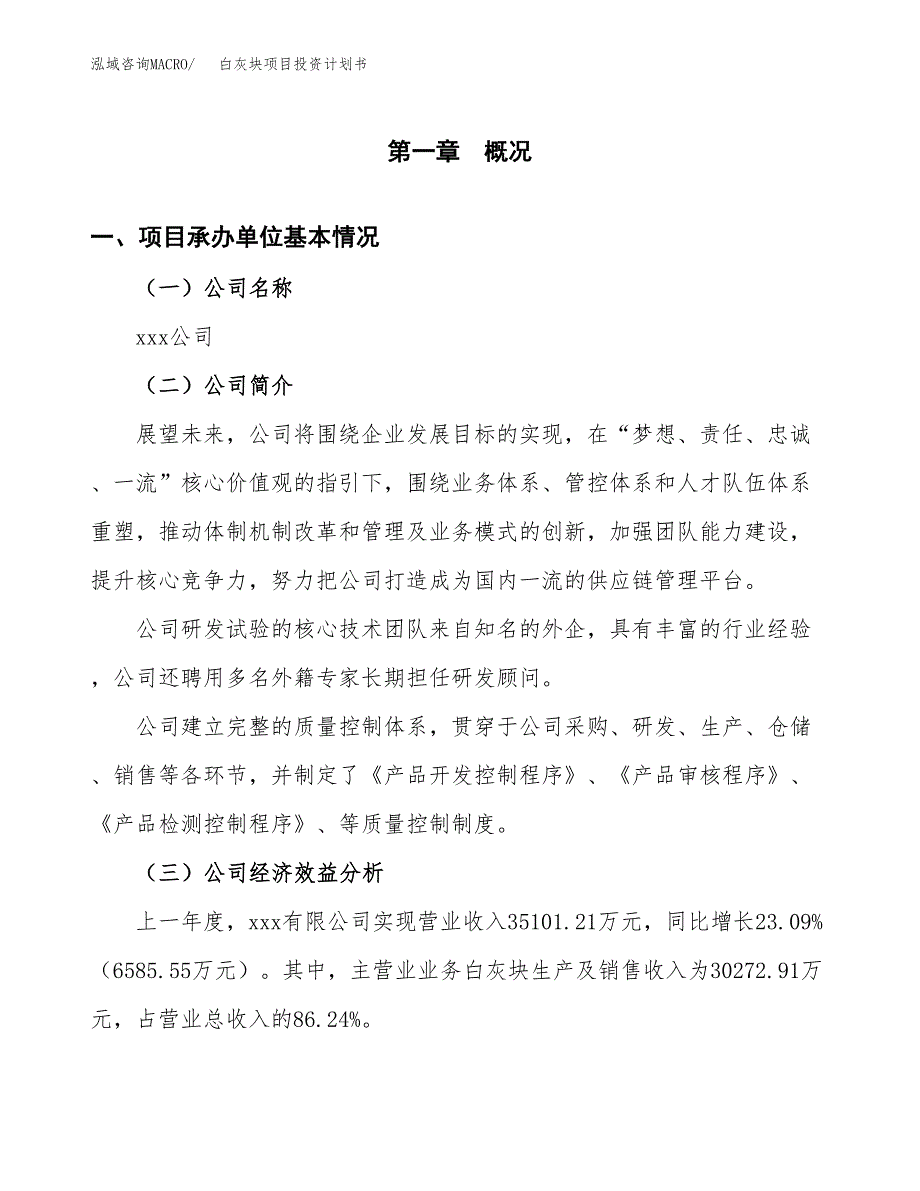 泓域咨询MACRO/　白灰块项目投资计划书

第一章　概况

一、项目承办单位基本情况

（一）公司名称

xxx公司

（二）公司简介

展望未来，公司将围绕企业发展目标的实现，在“梦想、责任、忠诚、一流”核心价值观的指引下，围绕业务体系、管控体系和人才队伍体系重塑，推动体制机制改革和管理及业务模式的创新，加强团队能力建设，提升核心竞争力，努力把公司打造成为国内一流的供应链管理平台。

公司研发试验的核心技术团队来自知名的外企，具有丰富的行业经验，公司还聘用多名外籍专家长期担任研发顾问。

公司建立完整的质量控制体系，贯穿于公司采购、研发、生产、仓储、销售等各环节，并制定了《产品开发控制程序》、《产品审核程序》、《产品检测控制程序》、等质量控制制度。

（三）公司经济效益分析

上一年度，xxx有限公司实现营业收入35101.21万元，同比增长23.09%（6585.55万元）。其中，主营业业务白灰块生产及销售收入为30272.91万元，占营业总收入的86.24%。